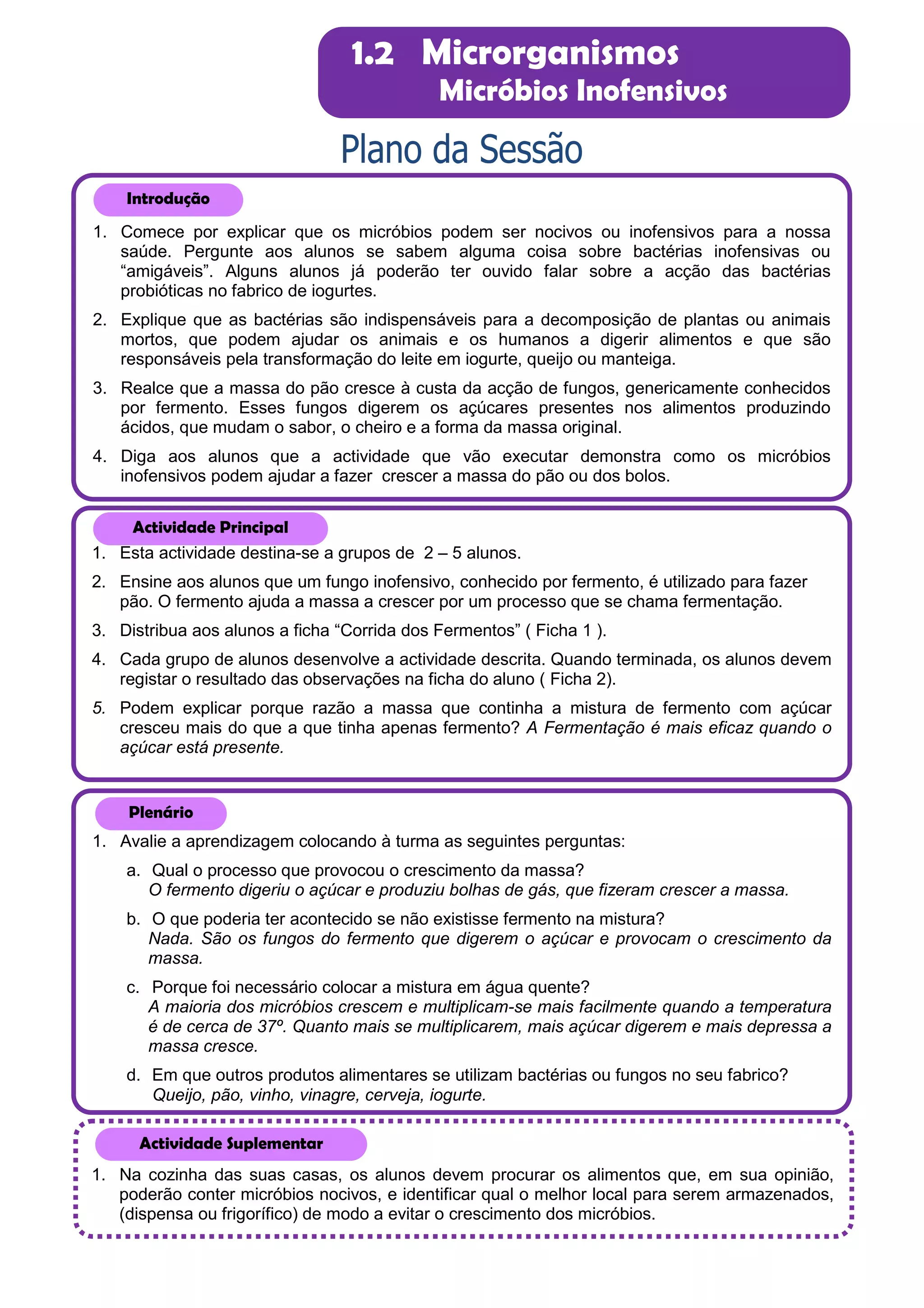 1.2 Microrganismos
Micróbios Inofensivos

Plano da Sessão

Introdução

1. Comece por explicar que os micróbios podem ser nocivos ou inofensivos para a nossa saúde. Pergunte aos alunos se sabem alguma coisa sobre bactérias inofensivas ou “amigáveis”. Alguns alunos já poderão ter ouvido falar sobre a acção das bactérias probióticas no fabrico de iogurtes.

2. Explique que as bactérias são indispensáveis para a decomposição de plantas ou animais mortos, que podem ajudar os animais e os humanos a digerir alimentos e que são responsáveis pela transformação do leite em iogurte, queijo ou manteiga.

3. Realce que a massa do pão cresce à custa da acção de fungos, genericamente conhecidos por fermento. Esses fungos digerem os açúcares presentes nos alimentos produzindo ácidos, que mudam o sabor, o cheiro e a forma da massa original.

4. Diga aos alunos que a actividade que vão executar demonstra como os micróbios inofensivos podem ajudar a fazer crescer a massa do pão ou dos bolos.

Actividade Principal

1. Esta actividade destina-se a grupos de 2 – 5 alunos.

2. Ensine aos alunos que um fungo inofensivo, conhecido por fermento, é utilizado para fazer pão. O fermento ajuda a massa a crescer por um processo que se chama fermentação.

3. Distribua aos alunos a ficha “Corrida dos Fermentos” ( Ficha 1 ).

4. Cada grupo de alunos desenvolve a actividade descrita. Quando terminada, os alunos devem registar o resultado das observações na ficha do aluno ( Ficha 2).

5. Podem explicar porque razão a massa que continha a mistura de fermento com açúcar cresceu mais do que a que tinha apenas fermento? A Fermentação é mais eficaz quando o açúcar está presente.

Plenário

1. Avalie a aprendizagem colocando à turma as seguintes perguntas:

a. Qual o processo que provocou o crescimento da massa?
O fermento digeriu o açúcar e produziu bolhas de gás, que fizeram crescer a massa.

b. O que poderia ter acontecido se não existisse fermento na mistura?
Nada. São os fungos do fermento que digerem o açúcar e provocam o crescimento da massa.

c. Porque foi necessário colocar a mistura em água quente?
A maioria dos micróbios crescem e multiplicam-se mais facilmente quando a temperatura é de cerca de 37º. Quanto mais se multiplicarem, mais açúcar digerem e mais depressa a massa cresce.

d. Em que outros produtos alimentares se utilizam bactérias ou fungos no seu fabrico?
Queijo, pão, vinho, vinagre, cerveja, iogurte.

Actividade Suplementar

1. Na cozinha das suas casas, os alunos devem procurar os alimentos que, em sua opinião, poderão conter micróbios nocivos, e identificar qual o melhor local para serem armazenados, (dispensa ou frigorífico) de modo a evitar o crescimento dos micróbios.